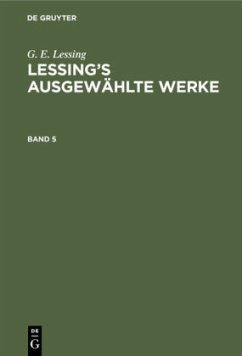 DE GRUYTER

G. E. Lessing
LESSING'S AUSGEWÄHLTE WERKE

BAND 5

DE
G